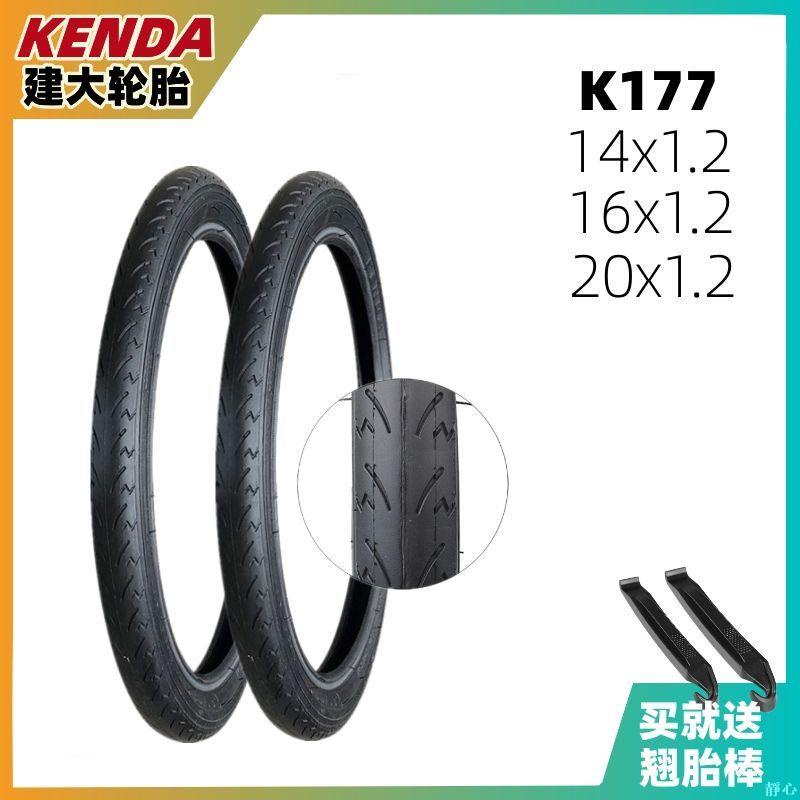 KENDA
建大轮胎

K177
14x1.2
16x1.2
20x1.2

买就送
翘胎棒

静心